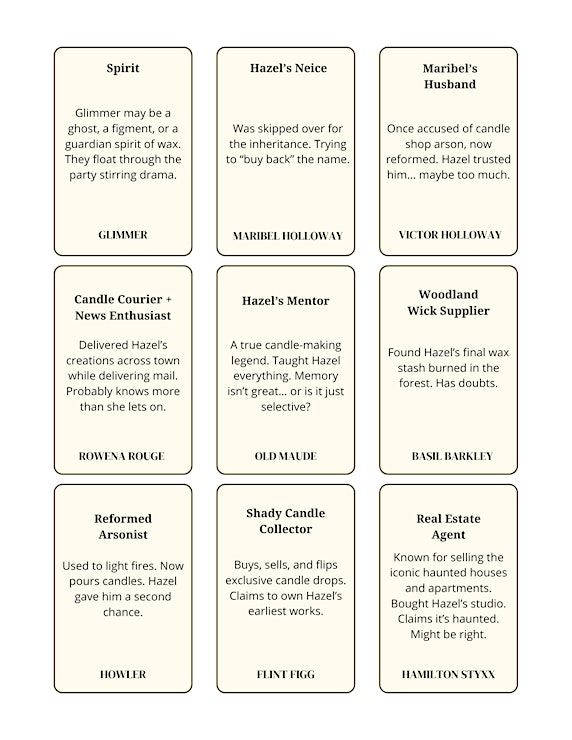 Spirit

Glimmer may be a ghost, a figment, or a guardian spirit of wax. They float through the party stirring drama.

GLIMMER

Hazel's Neice

Was skipped over for the inheritance. Trying to "buy back" the name.

MARIBEL HOLLOWAY

Maribel's Husband

Once accused of candle shop arson, now reformed. Hazel trusted him... maybe too much.

VICTOR HOLLOWAY

Candle Courier + News Enthusiast

Delivered Hazel's creations across town while delivering mail. Probably knows more than she lets on.

ROWENA ROUGE

Hazel's Mentor

A true candle-making legend. Taught Hazel everything. Memory isn't great... or is it just selective?

OLD MAUDE

Woodland Wick Supplier

Found Hazel's final wax stash burned in the forest. Has doubts.

BASIL BARKLEY

Reformed Arsonist

Used to light fires. Now pours candles. Hazel gave him a second chance.

HOWLER

Shady Candle Collector

Buys, sells, and flips exclusive candle drops. Claims to own Hazel's earliest works.

FLINT FIGG

Real Estate Agent

Known for selling the iconic haunted houses and apartments. Bought Hazel's studio. Claims it's haunted. Might be right.

HAMILTON STYXX